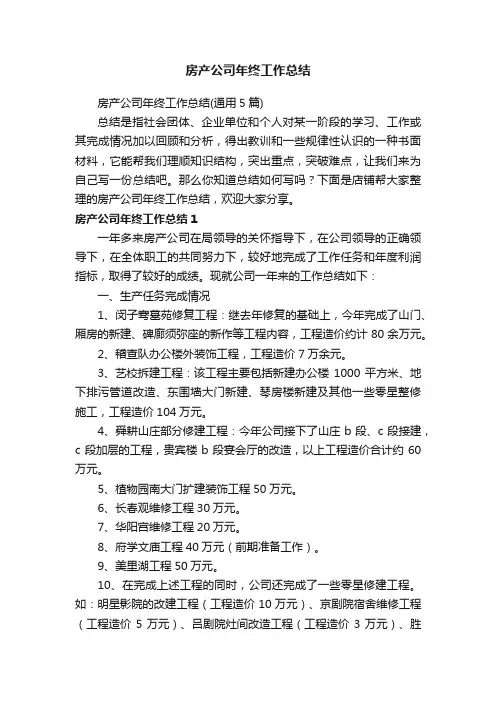 房产公司年终工作总结

房产公司年终工作总结(通用 5 篇)

总结是指社会团体、企业单位和个人对某一阶段的学习、工作或其完成情况加以回顾和分析，得出教训和一些规律性认识的一种书面材料，它能帮我们理顺知识结构，突出重点，突破难点，让我们来为自己写一份总结吧。那么你知道总结如何写吗？下面是店铺帮大家整理的房产公司年终工作总结，欢迎大家分享。

房产公司年终工作总结 1

一年多来房产公司在局领导的关怀指导下，在公司领导的正确领导下，在全体职工的共同努力下，较好地完成了工作任务和年度利润指标，取得了较好的成绩。现就公司一年来的工作总结如下：

一、生产任务完成情况

1、闵子骞墓苑修复工程：继去年修复的基础上，今年完成了山门、厢房的新建、碑廊须弥座的新作等工程内容，工程造价约计 80 余万元。

2、稽查队办公楼外装饰工程，工程造价 7 万余元。

3、艺校拆建工程：该工程主要包括新建办公楼 1000 平方米、地下排污管道改造、东围墙大门新建、琴房楼新建及其他一些零星整修施工，工程造价 104 万元。

4、舜耕山庄部分修建工程：今年公司接下了山庄 b 段、c 段接建，c 段加层的工程，贵宾楼 b 段宴会厅的改造，以上工程造价合计约 60 万元。

5、植物园南大门扩建装饰工程 50 万元。

6、长春观维修工程 30 万元。

7、华阳宫维修工程 20 万元。

8、府学文庙工程 40 万元（前期准备工作）。

9、美里湖工程 50 万元。

10、在完成上述工程的同时，公司还完成了一些零星修建工程。如：明星影院的改建工程（工程造价 10 万元）、京剧院宿舍维修工程（工程造价 5 万元）、吕剧院灶间改造工程（工程造价 3 万元）、胜